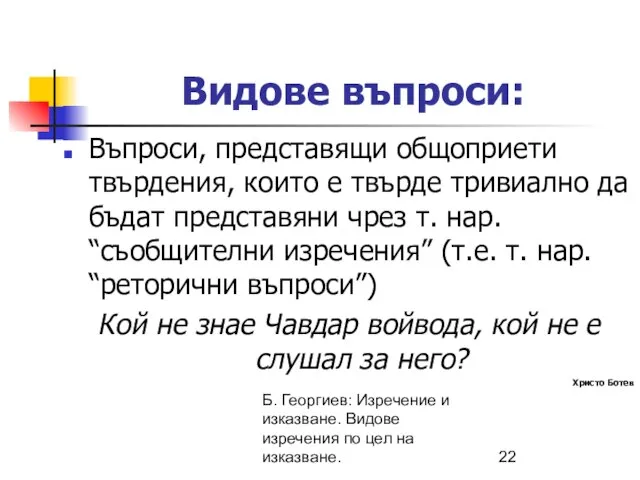 Видове въпроси:

Въпроси, представящи общоприети твърдения, които е твърде тривиално да бъдат представяни чрез т. нар. “съобщителни изречения” (т.е. т. нар. “реторични въпроси”)

Кой не знае Чавдар войвода, кой не е слушал за него?

Христо Ботев

Б. Георгиев: Изречение и изказване. Видове изречения по цел на изказване.

22